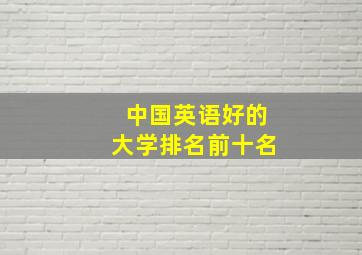 中国英语好的
大学排名前十名